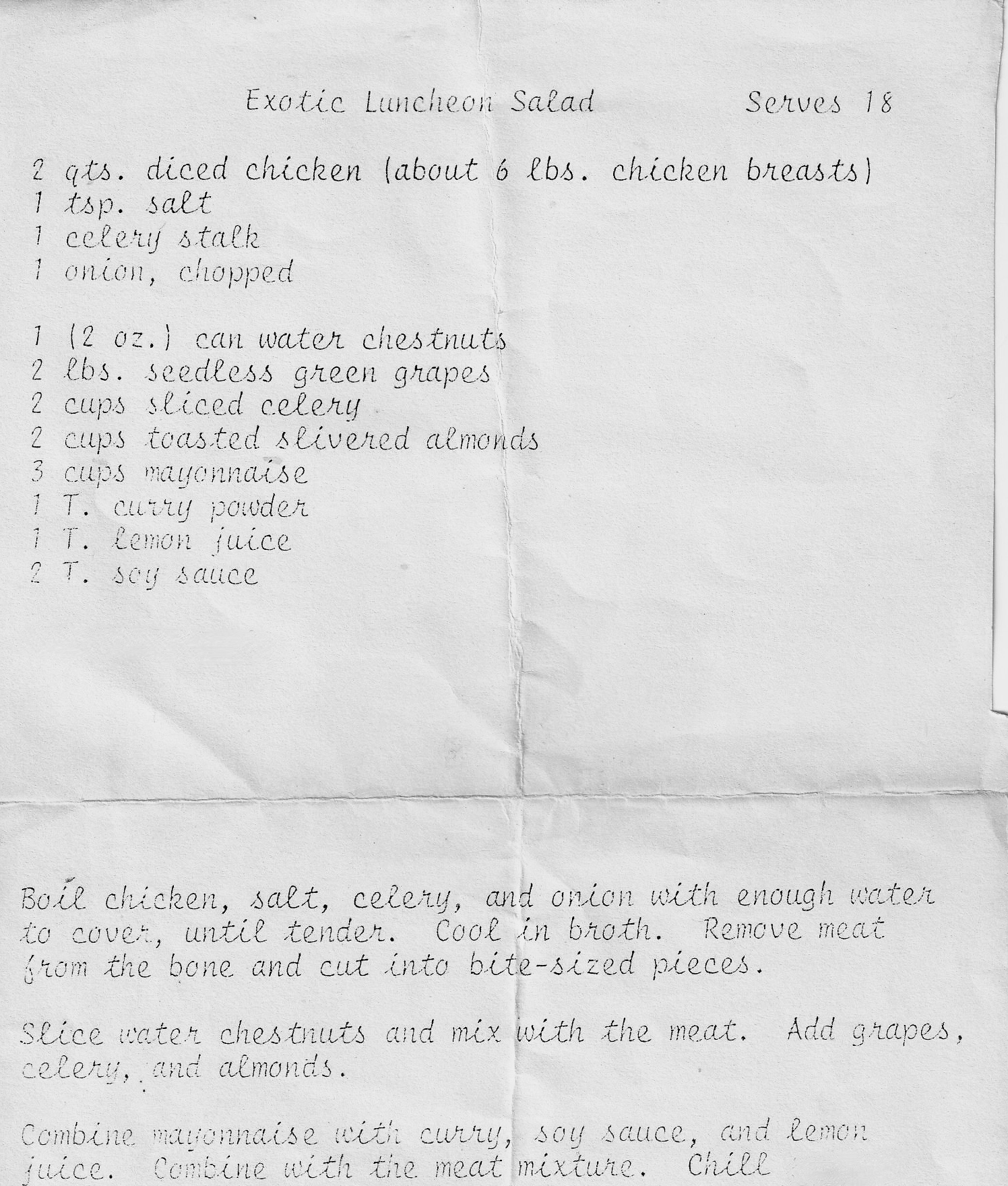 Exotic Luncheon Salad          Serves 18

2 qts. diced chicken (about 6 lbs. chicken breasts)
1 tsp. salt
1 celery stalk
1 onion, chopped

1 (2 oz.) can water chestnuts
2 lbs. seedless green grapes
2 cups sliced celery
2 cups toasted slivered almonds
3 cups mayonnaise
1 T. curry powder
1 T. lemon juice
2 T. soy sauce

Boil chicken, salt, celery, and onion with enough water to cover, until tender. Cool in broth. Remove meat from the bone and cut into bite-sized pieces.

Slice water chestnuts and mix with the meat. Add grapes, celery, and almonds.

Combine mayonnaise with curry, soy sauce, and lemon juice. Combine with the meat mixture. Chill